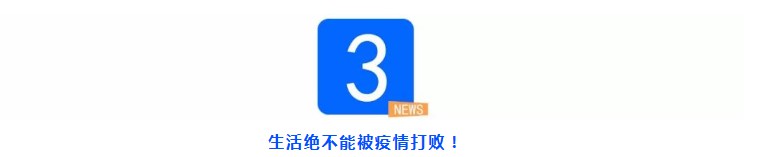 3
NEWS
生活绝不能被疫情打败！